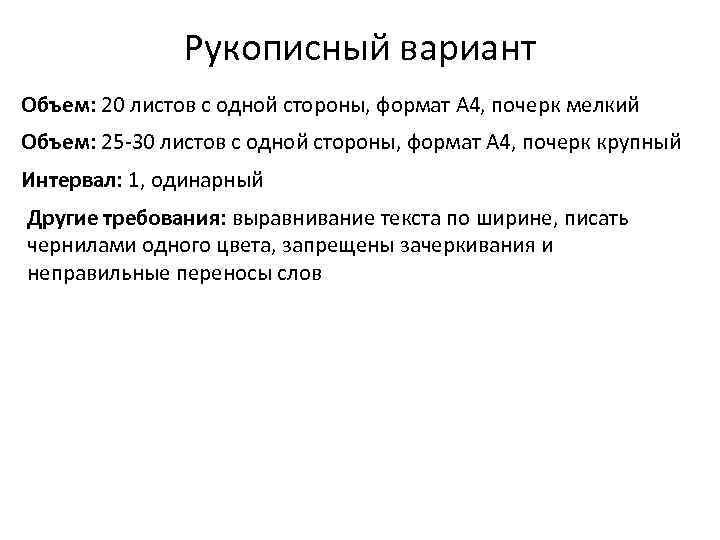 Рукописный вариант

Объем: 20 листов с одной стороны, формат А4, почерк мелкий

Объем: 25-30 листов с одной стороны, формат А4, почерк крупный

Интервал: 1, одинарный

Другие требования: выравнивание текста по ширине, писать чернилами одного цвета, запрещены зачеркивания и неправильные переносы слов